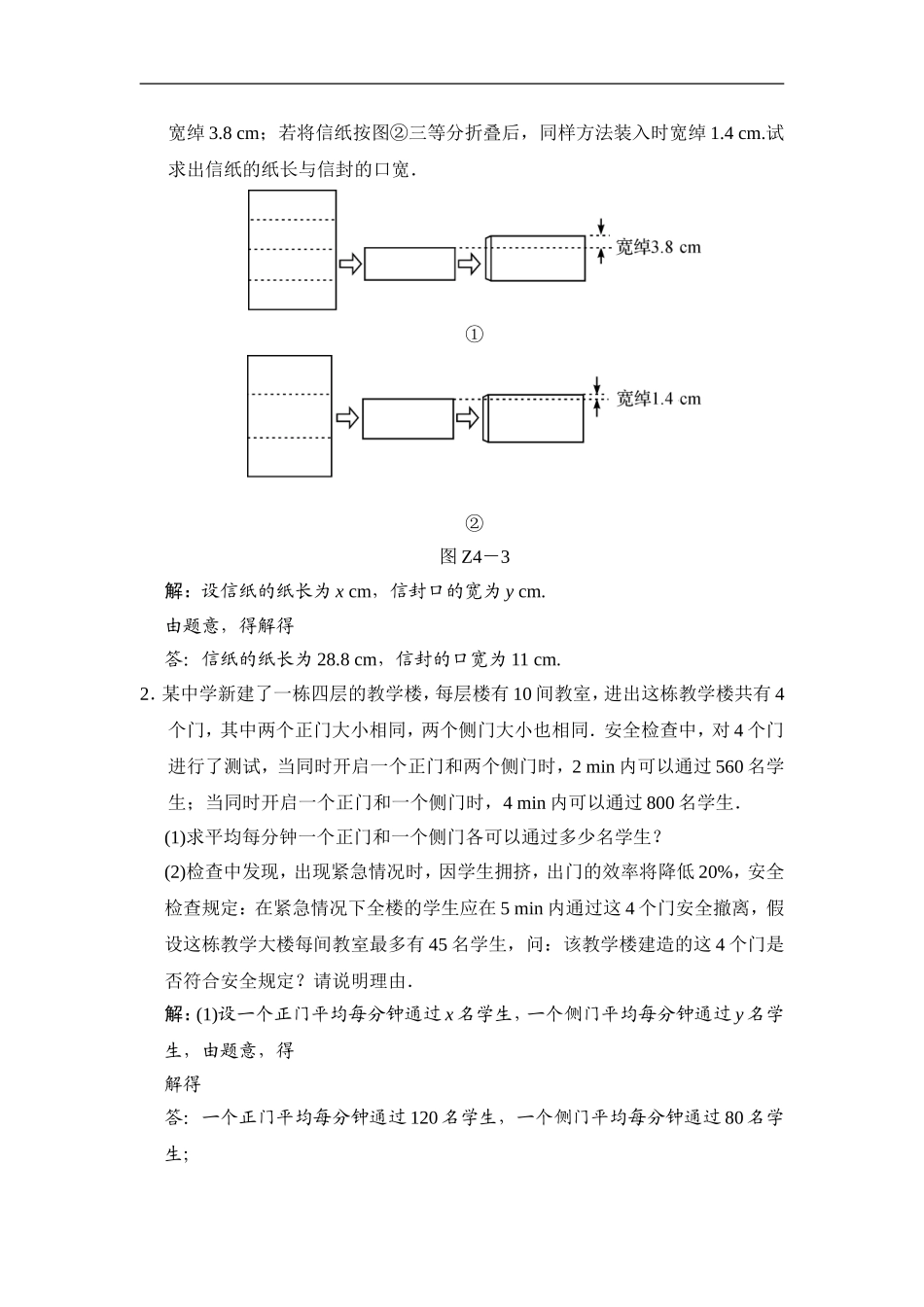 宽绰 3.8 cm；若将信纸按图②三等分折叠后，同样方法装入时宽绰 1.4 cm.试求出信纸的纸长与信封的口宽．

宽绰3.8 cm

①

宽绰1.4 cm

②

图 Z4－3

解：设信纸的纸长为 $x$ cm，信封口的宽为 $y$ cm.

由题意，得解得

答：信纸的纸长为 28.8 cm，信封的口宽为 11 cm.

2. 某中学新建了一栋四层的教学楼，每层楼有 10 间教室，进出这栋教学楼共有 4 个门，其中两个正门大小相同，两个侧门大小也相同．安全检查中，对 4 个门进行了测试，当同时开启一个正门和两个侧门时，2 min 内可以通过 560 名学生；当同时开启一个正门和一个侧门时，4 min 内可以通过 800 名学生．

(1)求平均每分钟一个正门和一个侧门各可以通过多少名学生？

(2)检查中发现，出现紧急情况时，因学生拥挤，出门的效率将降低 20%，安全检查规定：在紧急情况下全楼的学生应在 5 min 内通过这 4 个门安全撤离，假设这栋教学大楼每间教室最多有 45 名学生，问：该教学楼建造的这 4 个门是否符合安全规定？请说明理由．

解：(1)设一个正门平均每分钟通过 $x$ 名学生，一个侧门平均每分钟通过 $y$ 名学生，由题意，得

解得

答：一个正门平均每分钟通过 120 名学生，一个侧门平均每分钟通过 80 名学生；